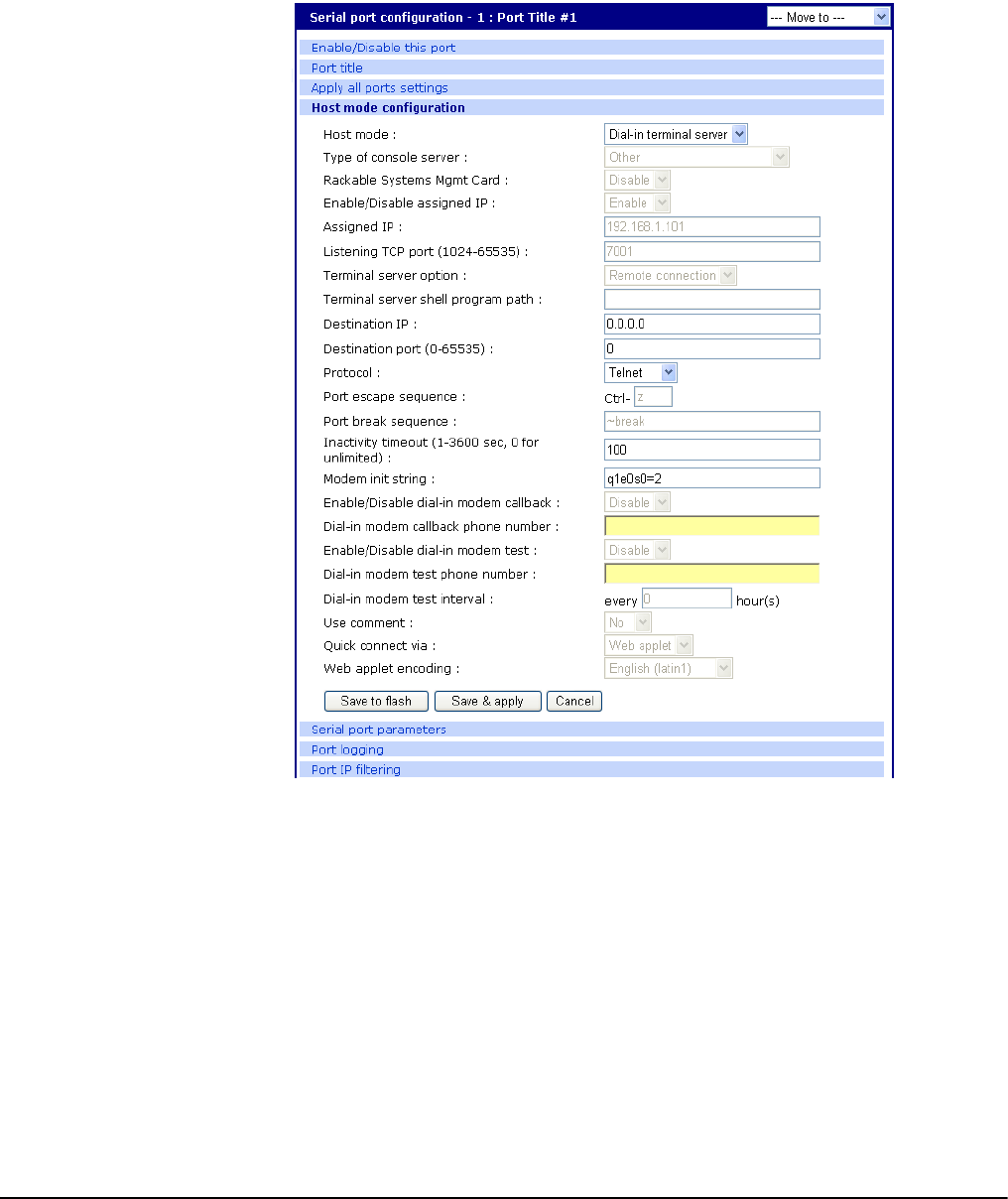 Serial port configuration - 1 : Port Title #1
--- Move to ---

Enable/Disable this port
Port title
Apply all ports settings
Host mode configuration

Host mode : Dial-in terminal server
Type of console server : Other
Rackable Systems Mgmt Card : Disable
Enable/Disable assigned IP : Enable
Assigned IP : 192.168.1.101
Listening TCP port (1024-65535) : 7001
Terminal server option : Remote connection
Terminal server shell program path :
Destination IP : 0.0.0.0
Destination port (0-65535) : 0
Protocol : Telnet
Port escape sequence : Ctrl- z
Port break sequence : ~break
Inactivity timeout (1-3600 sec, 0 for unlimited) : 100
Modem init string : q1e0s0=2
Enable/Disable dial-in modem callback : Disable
Dial-in modem callback phone number :
Enable/Disable dial-in modem test : Disable
Dial-in modem test phone number :
Dial-in modem test interval : every 0 hour(s)
Use comment : No
Quick connect via : Web applet
Web applet encoding : English (latin1)

Save to flash
Save & apply
Cancel

Serial port parameters
Port logging
Port IP filtering